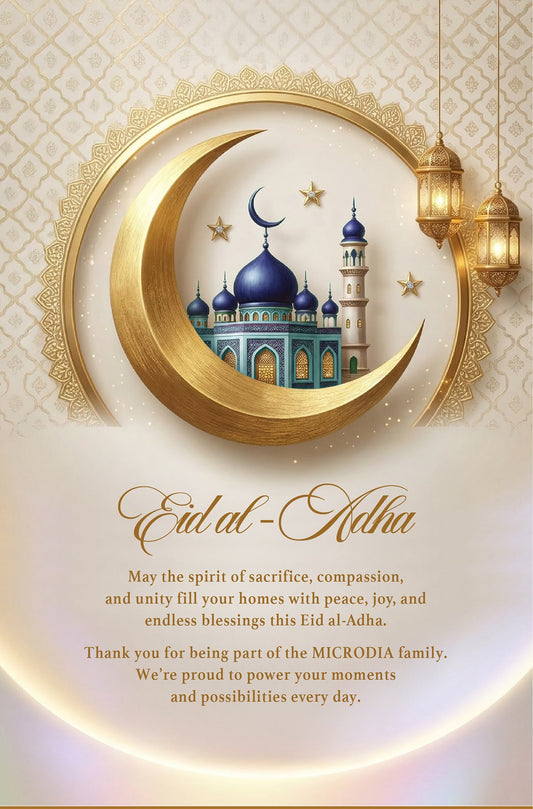 Eid al-Adha

May the spirit of sacrifice, compassion, and unity fill your homes with peace, joy, and endless blessings this Eid al-Adha.

Thank you for being part of the MICRODIA family. We're proud to power your moments and possibilities every day.